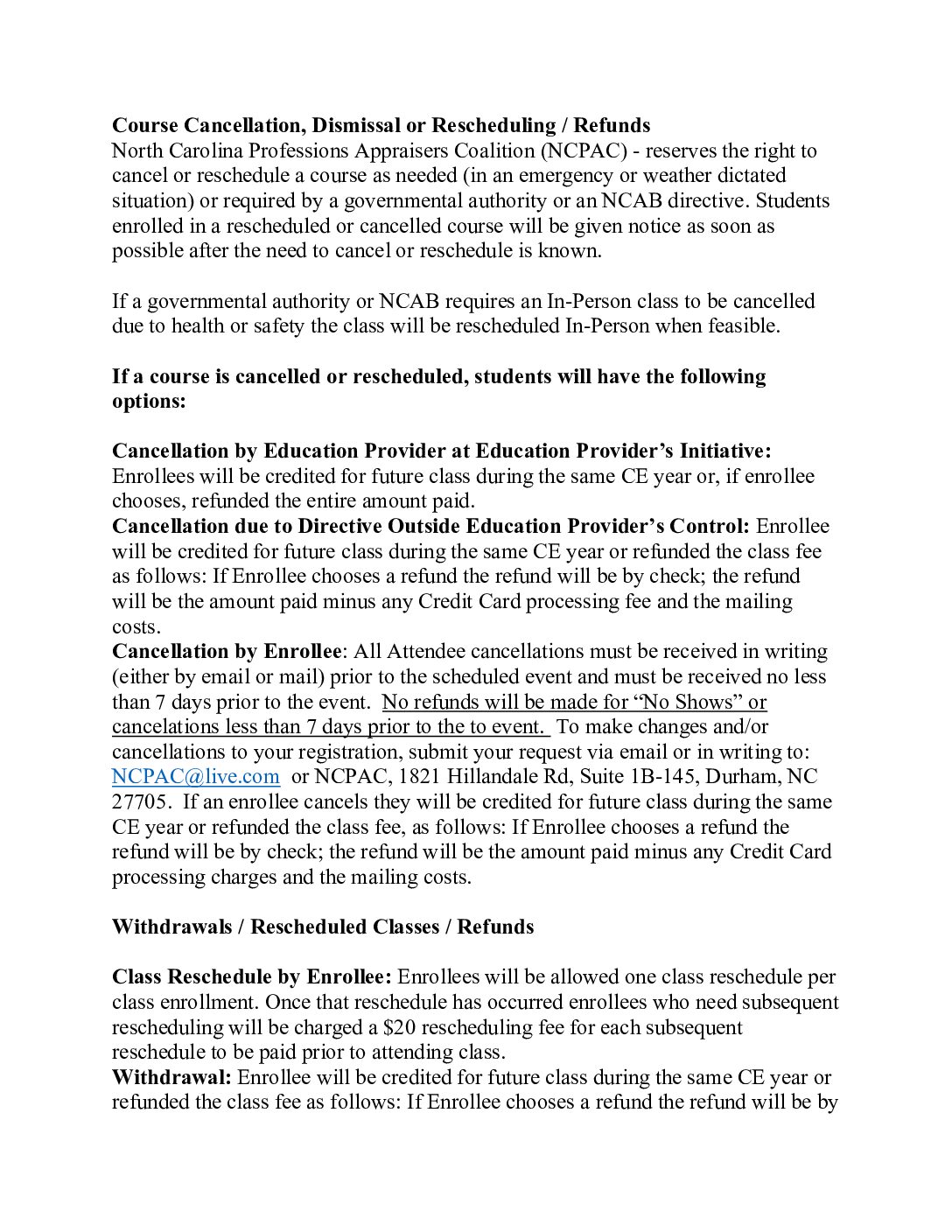 Course Cancellation, Dismissal or Rescheduling / Refunds
North Carolina Professions Appraisers Coalition (NCPAC) - reserves the right to cancel or reschedule a course as needed (in an emergency or weather dictated situation) or required by a governmental authority or an NCAB directive. Students enrolled in a rescheduled or cancelled course will be given notice as soon as possible after the need to cancel or reschedule is known.

If a governmental authority or NCAB requires an In-Person class to be cancelled due to health or safety the class will be rescheduled In-Person when feasible.

If a course is cancelled or rescheduled, students will have the following options:

Cancellation by Education Provider at Education Provider's Initiative: Enrollees will be credited for future class during the same CE year or, if enrollee chooses, refunded the entire amount paid.
Cancellation due to Directive Outside Education Provider's Control: Enrollee will be credited for future class during the same CE year or refunded the class fee as follows: If Enrollee chooses a refund the refund will be by check; the refund will be the amount paid minus any Credit Card processing fee and the mailing costs.
Cancellation by Enrollee: All Attendee cancellations must be received in writing (either by email or mail) prior to the scheduled event and must be received no less than 7 days prior to the event. No refunds will be made for "No Shows" or cancelations less than 7 days prior to the to event. To make changes and/or cancellations to your registration, submit your request via email or in writing to: NCPAC@live.com or NCPAC, 1821 Hillandale Rd, Suite 1B-145, Durham, NC 27705. If an enrollee cancels they will be credited for future class during the same CE year or refunded the class fee, as follows: If Enrollee chooses a refund the refund will be by check; the refund will be the amount paid minus any Credit Card processing charges and the mailing costs.

Withdrawals / Rescheduled Classes / Refunds

Class Reschedule by Enrollee: Enrollees will be allowed one class reschedule per class enrollment. Once that reschedule has occurred enrollees who need subsequent rescheduling will be charged a $20 rescheduling fee for each subsequent reschedule to be paid prior to attending class.
Withdrawal: Enrollee will be credited for future class during the same CE year or refunded the class fee as follows: If Enrollee chooses a refund the refund will be by